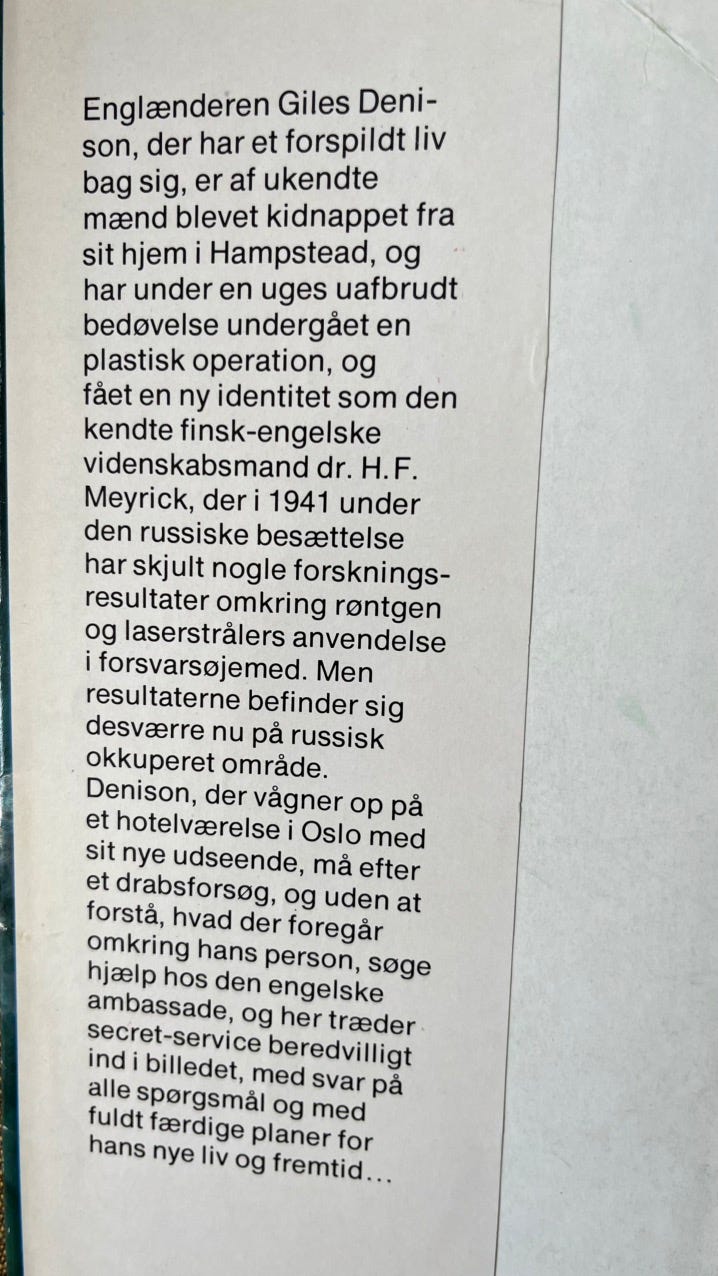 Englænderen Giles Denison, der har et forspildt liv bag sig, er af ukendte mænd blevet kidnappet fra sit hjem i Hampstead, og har under en uges uafbrudt bedøvelse undergået en plastisk operation, og fået en ny identitet som den kendte finsk-engelske videnskabsmand dr. H.F. Meyrick, der i 1941 under den russiske besættelse har skjult nogle forskningsresultater omkring røntgen og laserstrålers anvendelse i forsvarsøjemed. Men resultaterne befinder sig desværre nu på russisk okkuperet område.
Denison, der vågner op på et hotelværelse i Oslo med sit nye udseende, må efter et drabsforsøg, og uden at forstå, hvad der foregår omkring hans person, søge hjælp hos den engelske ambassade, og her træder secret-service beredvilligt ind i billedet, med svar på alle spørgsmål og med fuldt færdige planer for hans nye liv og fremtid...